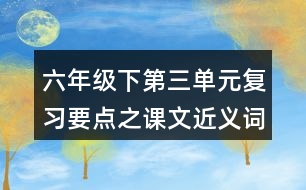 六年级下第三单元复习要点之课文近义词